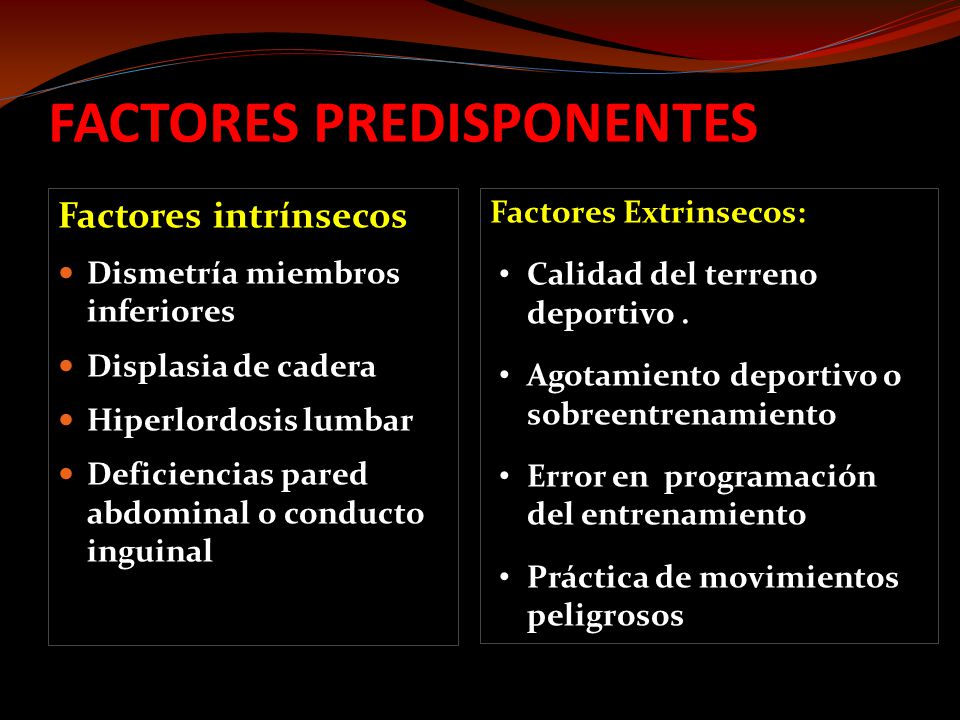 FACTORES PREDISPONENTES

Factores intrínsecos

- Dismetría miembros inferiores
- Displasia de cadera
- Hiperlordosis lumbar
- Deficiencias pared abdominal o conducto inguinal

Factores Extrinsecos:

- Calidad del terreno deportivo .
- Agotamiento deportivo o sobreentrenamiento
- Error en programación del entrenamiento
- Práctica de movimientos peligrosos